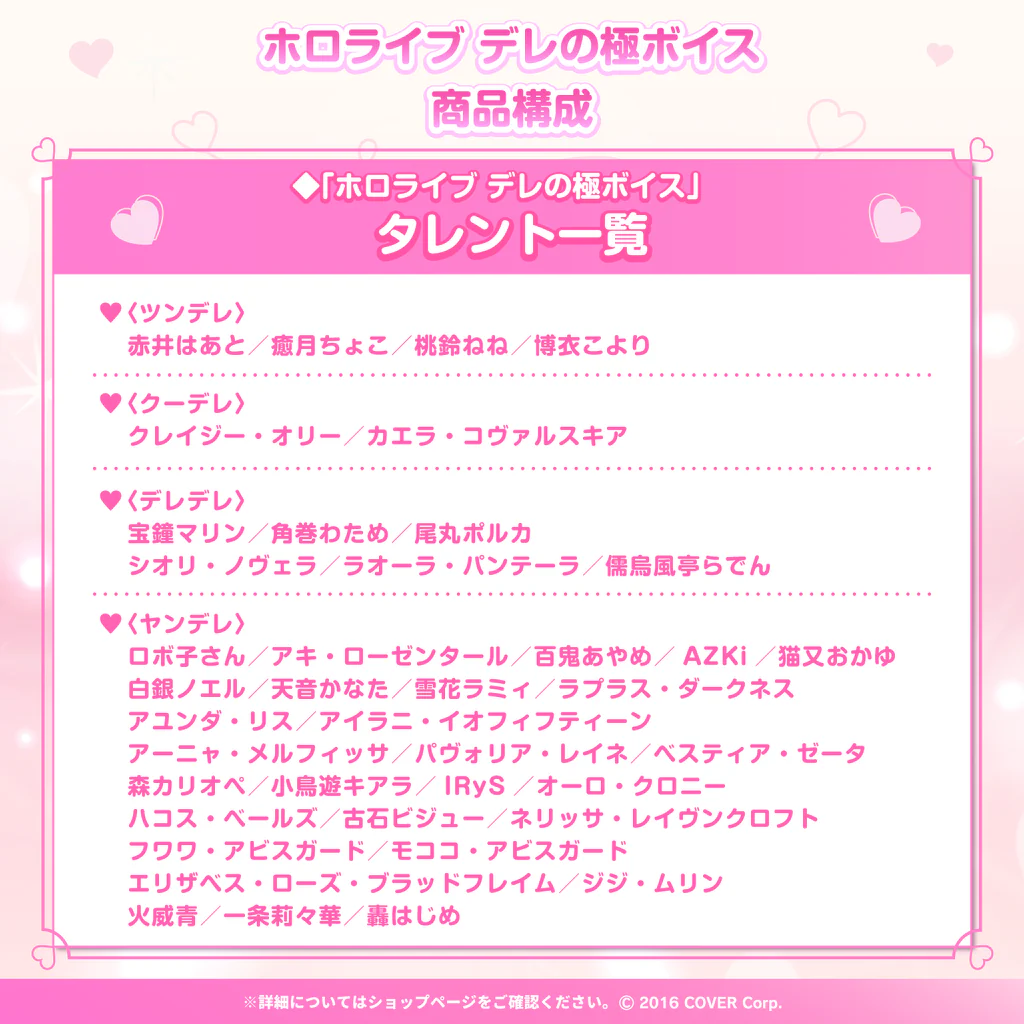 ホロライブ デレの極ボイス
商品構成

◆「ホロライブ デレの極ボイス」
タレント一覧

♥〈ツンデレ〉
赤井はあと／癒月ちょこ／桃鈴ねね／博衣こより

♥〈クーデレ〉
クレイジー・オリー／カエラ・コヴァルスキア

♥〈デレデレ〉
宝鐘マリン／角巻わため／尾丸ポルカ
シオリ・ノヴェラ／ラオーラ・パンテーラ／儒烏風亭らでん

♥〈ヤンデレ〉
ロボ子さん／アキ・ローゼンタール／百鬼あやめ／AZKi／猫又おかゆ
白銀ノエル／天音かなた／雪花ラミィ／ラプラス・ダークネス
アユンダ・リス／アイラニ・イオフィフティーン
アーニャ・メルフィッサ／パヴォリア・レイネ／ベスティア・ゼータ
森カリオペ／小鳥遊キアラ／IRyS／オーロ・クロニー
ハコス・ベールズ／古石ビジュー／ネリッサ・レイヴンクロフト
フワワ・アビスガード／モココ・アビスガード
エリザベス・ローズ・ブラッドフレイム／ジジ・ムリン
火威青／一条莉々華／轟はじめ

※詳細についてはショップページをご確認ください。© 2016 COVER Corp.